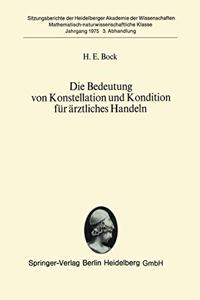 Sitzungsberichte der Heidelberger Akademie der Wissenschaften
Mathematisch-naturwissenschaftliche Klasse
Jahrgang 1975 3. Abhandlung

H. E. Bock

Die Bedeutung von Konstellation und Kondition für ärztliches Handeln

Springer-Verlag Berlin Heidelberg GmbH